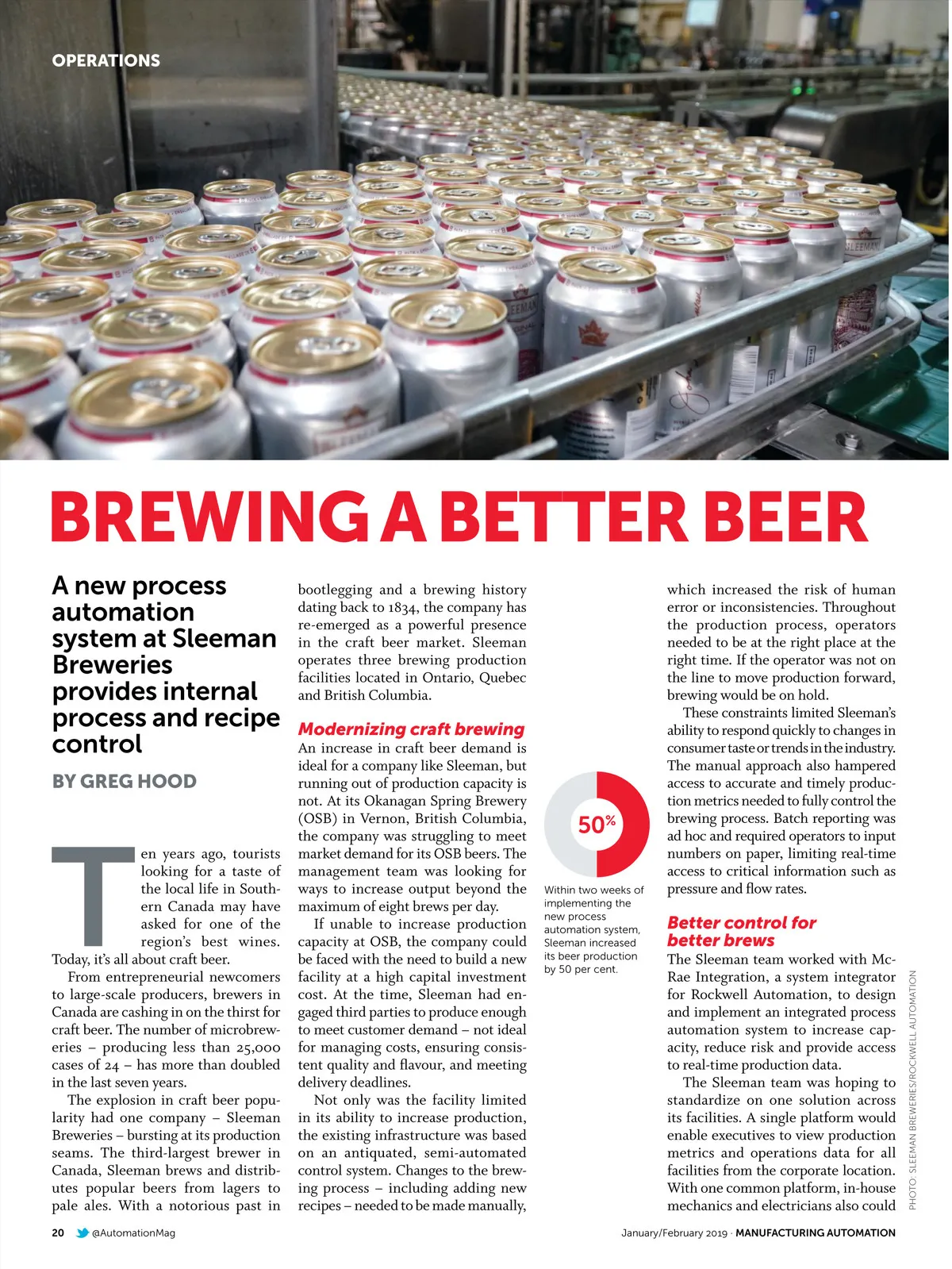 OPERATIONS

BREWING A BETTER BEER

A new process automation system at Sleeman Breweries provides internal process and recipe control

BY GREG HOOD

Ten years ago, tourists looking for a taste of the local life in Southern Canada may have asked for one of the region's best wines. Today, it's all about craft beer.

From entrepreneurial newcomers to large-scale producers, brewers in Canada are cashing in on the thirst for craft beer. The number of microbreweries – producing less than 25,000 cases of 24 – has more than doubled in the last seven years.

The explosion in craft beer popularity had one company – Sleeman Breweries – bursting at its production seams. The third-largest brewer in Canada, Sleeman brews and distributes popular beers from lagers to pale ales. With a notorious past in bootlegging and a brewing history dating back to 1834, the company has re-emerged as a powerful presence in the craft beer market. Sleeman operates three brewing production facilities located in Ontario, Quebec and British Columbia.

Modernizing craft brewing
An increase in craft beer demand is ideal for a company like Sleeman, but running out of production capacity is not. At its Okanagan Spring Brewery (OSB) in Vernon, British Columbia, the company was struggling to meet market demand for its OSB beers. The management team was looking for ways to increase output beyond the maximum of eight brews per day.

If unable to increase production capacity at OSB, the company could be faced with the need to build a new facility at a high capital investment cost. At the time, Sleeman had engaged third parties to produce enough to meet customer demand – not ideal for managing costs, ensuring consistent quality and flavour, and meeting delivery deadlines.

Not only was the facility limited in its ability to increase production, the existing infrastructure was based on an antiquated, semi-automated control system. Changes to the brewing process – including adding new recipes – needed to be made manually,

50%

Within two weeks of implementing the new process automation system, Sleeman increased its beer production by 50 per cent.

which increased the risk of human error or inconsistencies. Throughout the production process, operators needed to be at the right place at the right time. If the operator was not on the line to move production forward, brewing would be on hold.

These constraints limited Sleeman's ability to respond quickly to changes in consumer taste or trends in the industry. The manual approach also hampered access to accurate and timely production metrics needed to fully control the brewing process. Batch reporting was ad hoc and required operators to input numbers on paper, limiting real-time access to critical information such as pressure and flow rates.

Better control for better brews
The Sleeman team worked with McRae Integration, a system integrator for Rockwell Automation, to design and implement an integrated process automation system to increase capacity, reduce risk and provide access to real-time production data.

The Sleeman team was hoping to standardize on one solution across its facilities. A single platform would enable executives to view production metrics and operations data for all facilities from the corporate location. With one common platform, in-house mechanics and electricians also could

PHOTO: SLEEMAN BREWERIES/ROCKWELL AUTOMATION

20 @AutomationMag

January/February 2019 · MANUFACTURING AUTOMATION